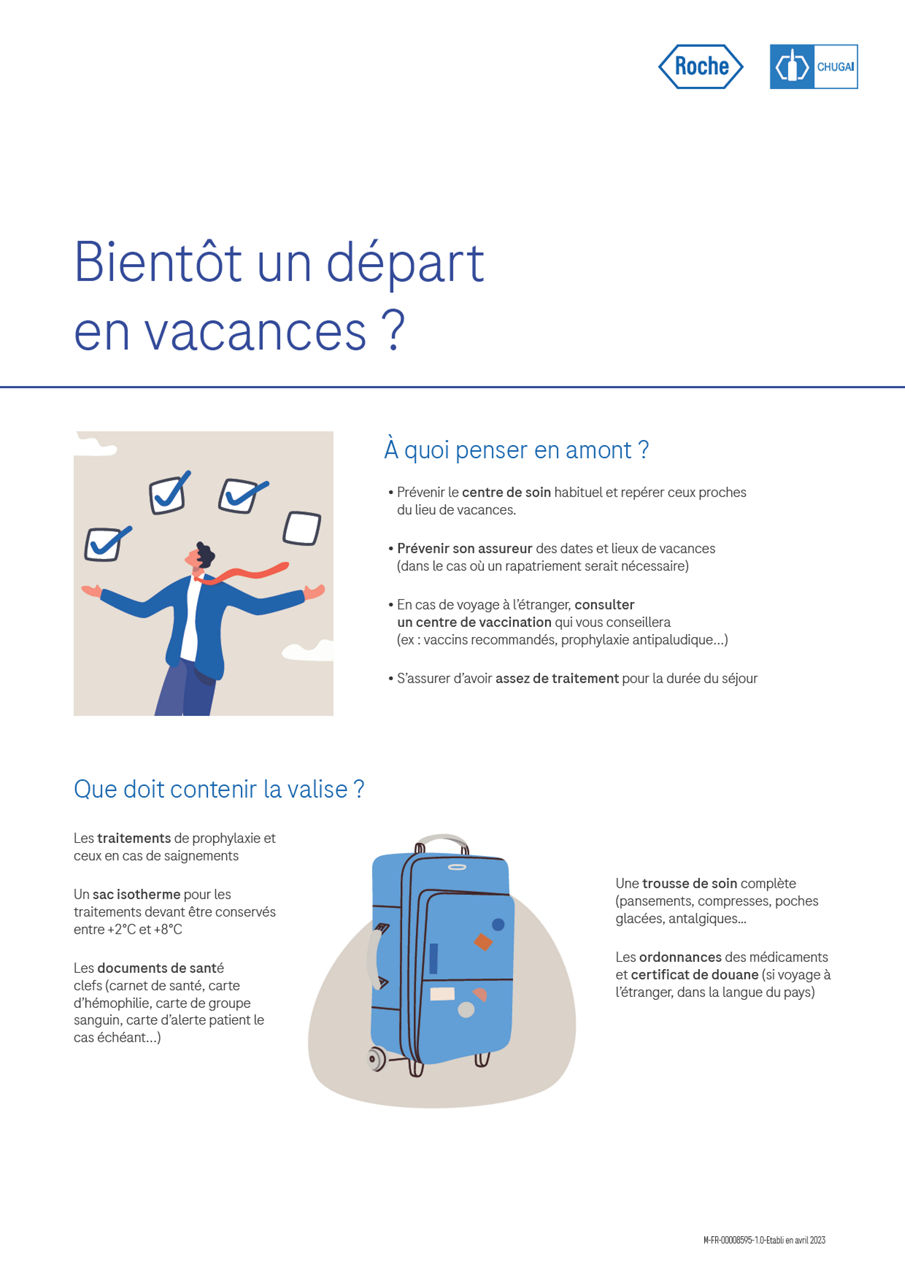 Roche

CHUGAI

Bientôt un départ en vacances ?

À quoi penser en amont ?

• Prévenir le centre de soin habituel et repérer ceux proches du lieu de vacances.

• Prévenir son assureur des dates et lieux de vacances (dans le cas où un rapatriement serait nécessaire)

• En cas de voyage à l'étranger, consulter un centre de vaccination qui vous conseillera (ex : vaccins recommandés, prophylaxie antipaludique…)

• S'assurer d'avoir assez de traitement pour la durée du séjour

Que doit contenir la valise ?

Les traitements de prophylaxie et ceux en cas de saignements

Un sac isotherme pour les traitements devant être conservés entre +2°C et +8°C

Les documents de santé clefs (carnet de santé, carte d'hémophilie, carte de groupe sanguin, carte d'alerte patient le cas échéant…)

Une trousse de soin complète (pansements, compresses, poches glacées, antalgiques…

Les ordonnances des médicaments et certificat de douane (si voyage à l'étranger, dans la langue du pays)

M-FR-00008595-1.0-Etabli en avril 2023